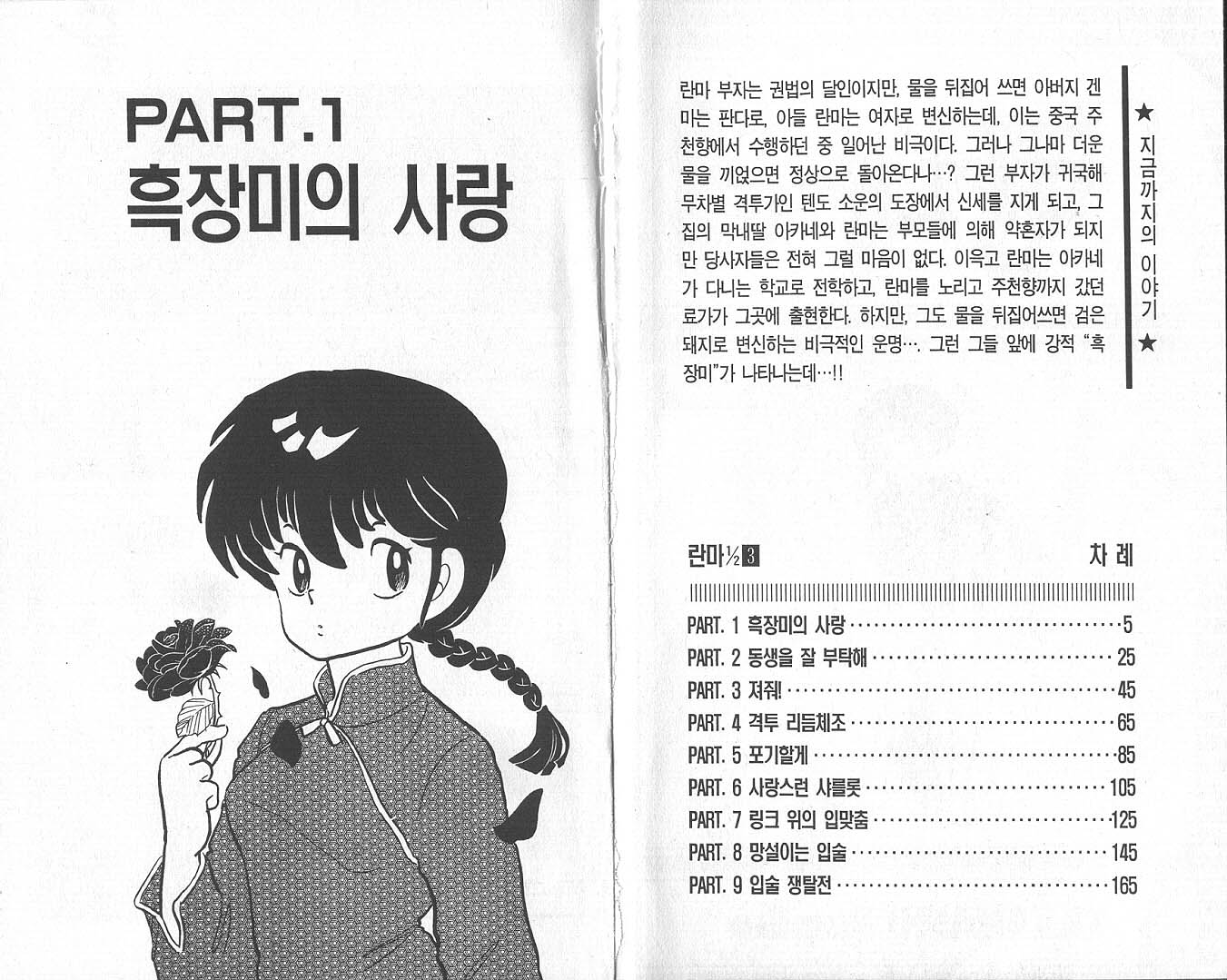 PART.1
흑장미의 사랑

란마 부자는 권법의 달인이지만, 물을 뒤집어 쓰면 아버지 겐마는 판다로, 아들 란마는 여자로 변신하는데, 이는 중국 주천향에서 수행하던 중 일어난 비극이다. 그러나 그나마 더운 물을 끼얹으면 정상으로 돌아온다나…? 그런 부자가 귀국해 무차별 격투가인 텐도 소운의 도장에서 신세를 지게 되고, 그 집의 막내딸 아카네와 란마는 부모들에 의해 약혼자가 되지만 당사자들은 전혀 그럴 마음이 없다. 이윽고 란마는 아카네가 다니는 학교로 전학하고, 란마를 노리고 주천향까지 갔던 료가가 그곳에 출현한다. 하지만, 그도 물을 뒤집어쓰면 검은 돼지로 변신하는 비극적인 운명…. 그런 그들 앞에 강적 "흑장미"가 나타나는데…!!

★ 지금까지의 이야기 ★

란마½ 3
차 례

PART. 1 흑장미의 사랑 5
PART. 2 동생을 잘 부탁해 25
PART. 3 져줘! 45
PART. 4 격투 리듬체조 65
PART. 5 포기할게 85
PART. 6 사랑스런 샤를롯 105
PART. 7 링크 위의 입맞춤 125
PART. 8 망설이는 입술 145
PART. 9 입술 쟁탈전 165